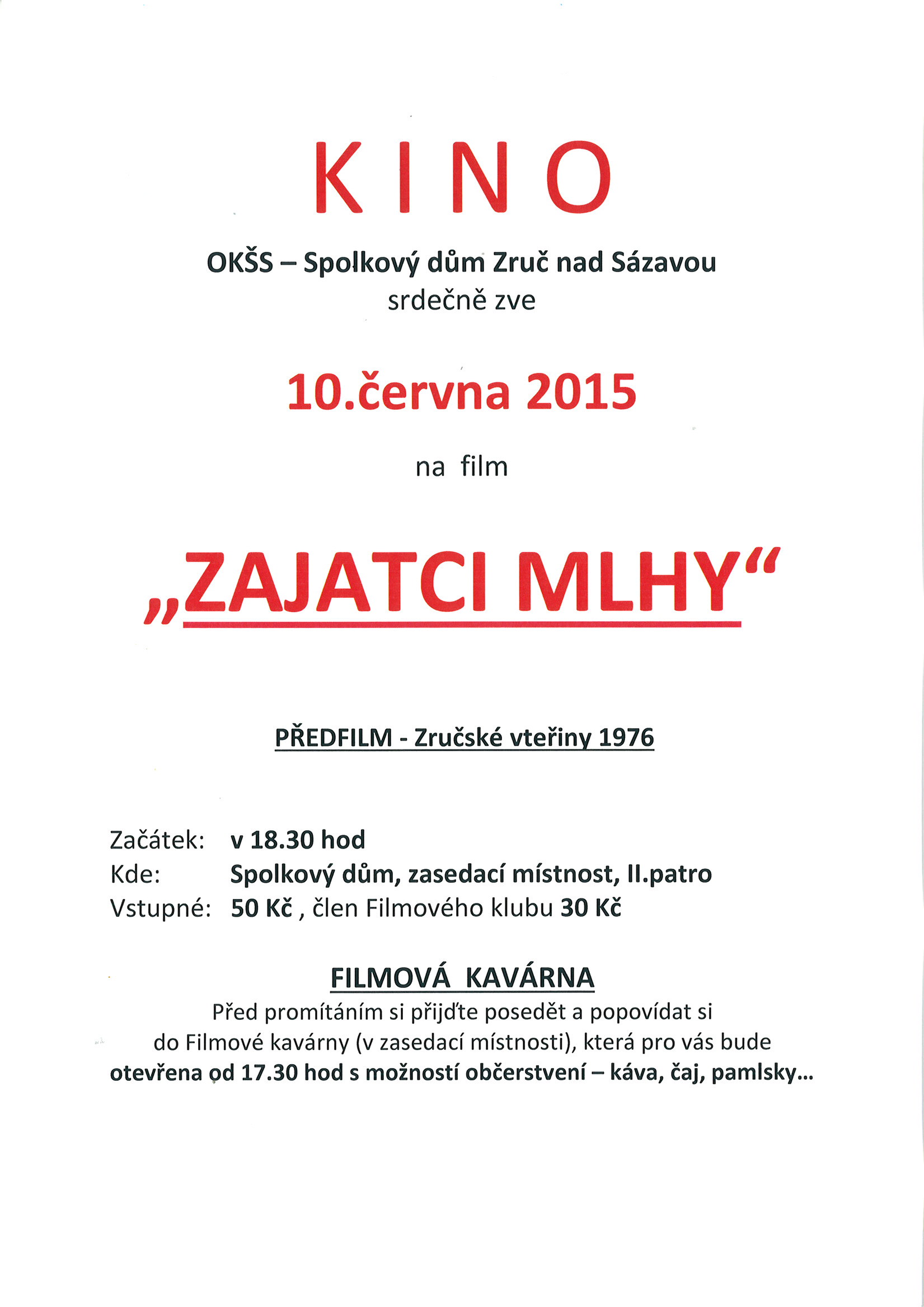 K I N O

OKŠS – Spolkový dům Zruč nad Sázavou
srdečně zve

10.června 2015

na film

„ZAJATCI MLHY“

PŘEDFILM - Zručské vteřiny 1976

Začátek: v 18.30 hod
Kde: Spolkový dům, zasedací místnost, II.patro
Vstupné: 50 Kč , člen Filmového klubu 30 Kč

FILMOVÁ KAVÁRNA
Před promítáním si přijďte posedět a popovídat si do Filmové kavárny (v zasedací místnosti), která pro vás bude otevřena od 17.30 hod s možností občerstvení – káva, čaj, pamlsky…